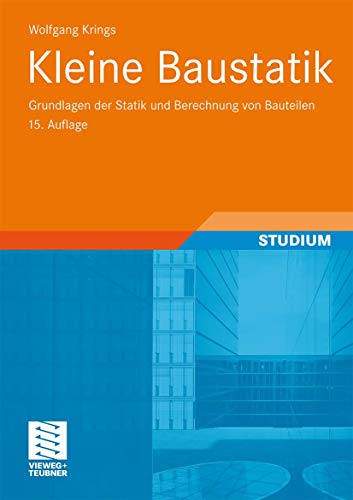 Wolfgang Krings

Kleine Baustatik

Grundlagen der Statik und Berechnung von Bauteilen

15. Auflage

STUDIUM

VIEWEG+
TEUBNER